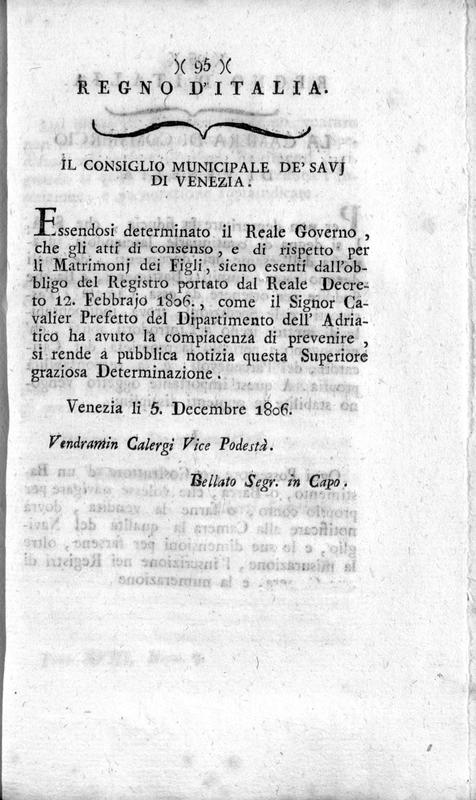 )( 95 )(

REGNO D'ITALIA.

IL CONSIGLIO MUNICIPALE DE' SAVJ DI VENEZIA.

Essendosi determinato il Reale Governo, che gli atti di consenso, e di rispetto per li Matrimonj dei Figli, sieno esenti dall'obbligo del Registro portato dal Reale Decreto 12. Febbrajo 1806., come il Signor Cavalier Prefetto del Dipartimento dell' Adriatico ha avuto la compiacenza di prevenire, si rende a pubblica notizia questa Superiore graziosa Determinazione.

Venezia li 5. Decembre 1806.

Vendramin Calergi Vice Podestà.

Bellato Segr. in Capo.